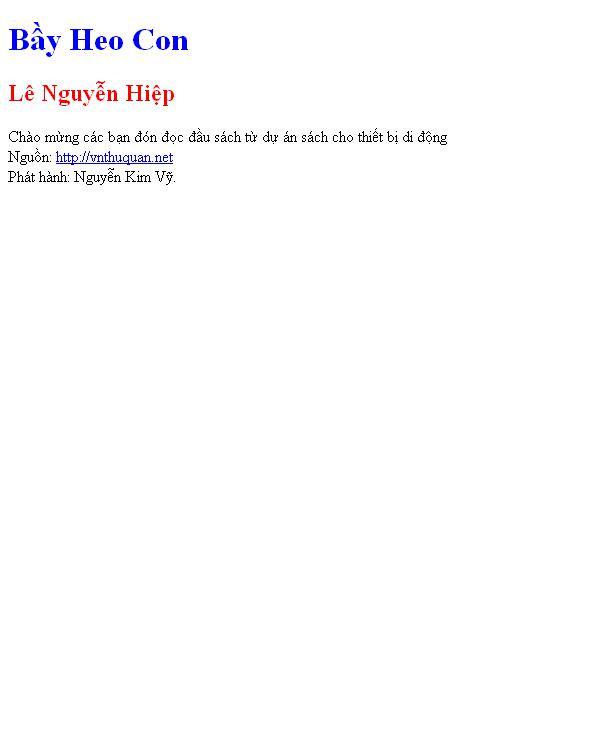 Bầy Heo Con

Lê Nguyễn Hiệp

Chào mừng các bạn đón đọc đầu sách từ dự án sách cho thiết bị di động
Nguồn: http://vnthuquan.net
Phát hành: Nguyễn Kim Vỹ.